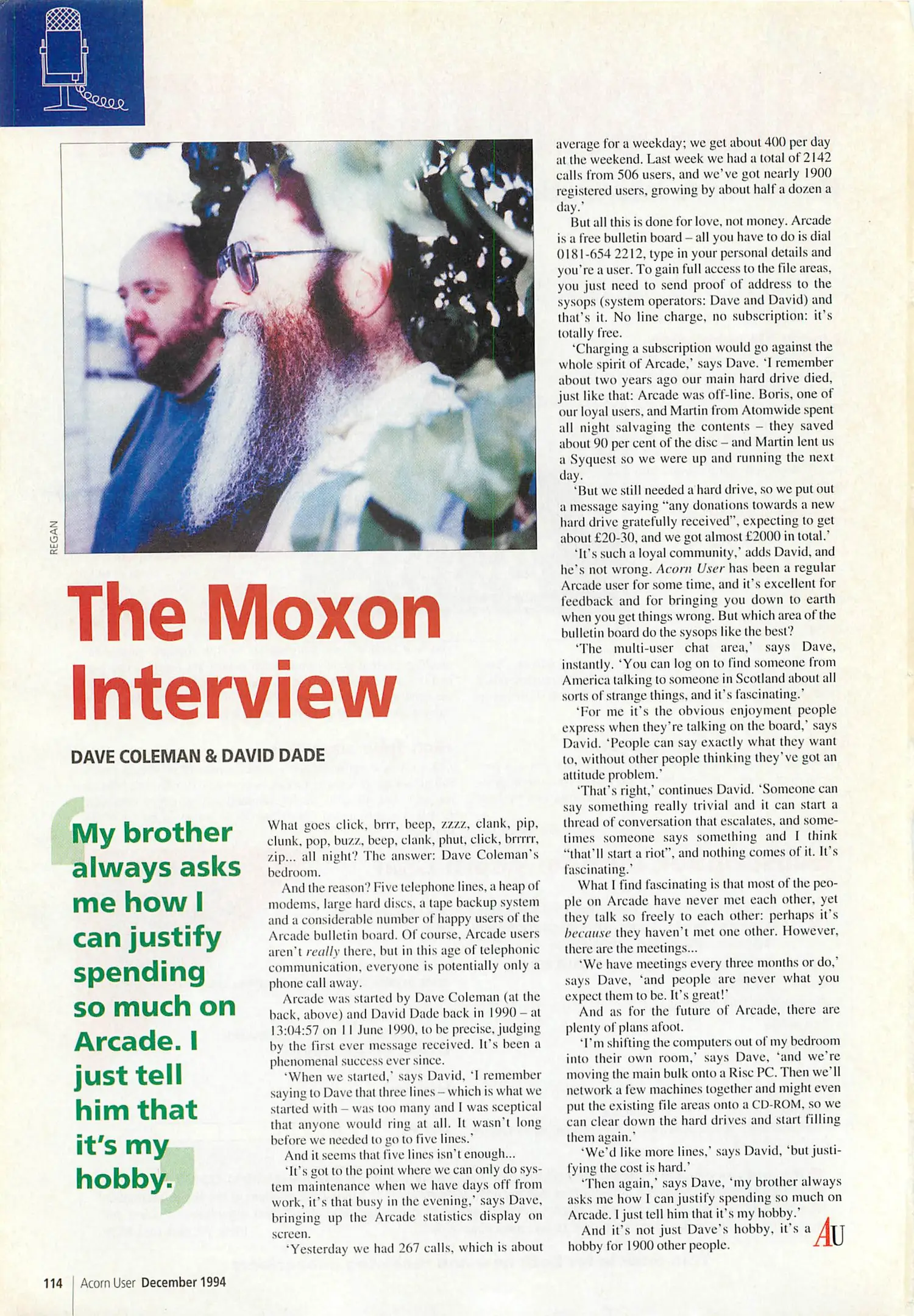 REGAN

The Moxon Interview

DAVE COLEMAN & DAVID DADE

My brother always asks me how I can justify spending so much on Arcade. I just tell him that it's my hobby.

What goes click, brrr, beep, zzzz, clank, pip, clunk, pop, buzz, beep, clank, phut, click, brrrrr, zip... all night? The answer: Dave Coleman's bedroom.

And the reason? Five telephone lines, a heap of modems, large hard discs, a tape backup system and a considerable number of happy users of the Arcade bulletin board. Of course, Arcade users aren't really there, but in this age of telephonic communication, everyone is potentially only a phone call away.

Arcade was started by Dave Coleman (at the back, above) and David Dade back in 1990 – at 13:04:57 on 11 June 1990, to be precise, judging by the first ever message received. It's been a phenomenal success ever since.

'When we started,' says David, 'I remember saying to Dave that three lines – which is what we started with – was too many and I was sceptical that anyone would ring at all. It wasn't long before we needed to go to five lines.'

And it seems that five lines isn't enough...

'It's got to the point where we can only do system maintenance when we have days off from work, it's that busy in the evening,' says Dave, bringing up the Arcade statistics display on screen.

'Yesterday we had 267 calls, which is about average for a weekday; we get about 400 per day at the weekend. Last week we had a total of 2142 calls from 506 users, and we've got nearly 1900 registered users, growing by about half a dozen a day.'

But all this is done for love, not money. Arcade is a free bulletin board – all you have to do is dial 0181-654 2212, type in your personal details and you're a user. To gain full access to the file areas, you just need to send proof of address to the sysops (system operators: Dave and David) and that's it. No line charge, no subscription: it's totally free.

'Charging a subscription would go against the whole spirit of Arcade,' says Dave. 'I remember about two years ago our main hard drive died, just like that: Arcade was off-line. Boris, one of our loyal users, and Martin from Atomwide spent all night salvaging the contents – they saved about 90 per cent of the disc – and Martin lent us a Syquest so we were up and running the next day.

'But we still needed a hard drive, so we put out a message saying "any donations towards a new hard drive gratefully received", expecting to get about £20-30, and we got almost £2000 in total.'

'It's such a loyal community,' adds David, and he's not wrong. Acorn User has been a regular Arcade user for some time, and it's excellent for feedback and for bringing you down to earth when you get things wrong. But which area of the bulletin board do the sysops like the best?

'The multi-user chat area,' says Dave, instantly. 'You can log on to find someone from America talking to someone in Scotland about all sorts of strange things, and it's fascinating.'

'For me it's the obvious enjoyment people express when they're talking on the board,' says David. 'People can say exactly what they want to, without other people thinking they've got an attitude problem.'

'That's right,' continues David. 'Someone can say something really trivial and it can start a thread of conversation that escalates, and sometimes someone says something and I think "that'll start a riot", and nothing comes of it. It's fascinating.'

What I find fascinating is that most of the people on Arcade have never met each other, yet they talk so freely to each other: perhaps it's because they haven't met one other. However, there are the meetings...

'We have meetings every three months or do,' says Dave, 'and people are never what you expect them to be. It's great!'

And as for the future of Arcade, there are plenty of plans afoot.

'I'm shifting the computers out of my bedroom into their own room,' says Dave, 'and we're moving the main bulk onto a Risc PC. Then we'll network a few machines together and might even put the existing file areas onto a CD-ROM, so we can clear down the hard drives and start filling them again.'

'We'd like more lines,' says David, 'but justifying the cost is hard.'

'Then again,' says Dave, 'my brother always asks me how I can justify spending so much on Arcade. I just tell him that it's my hobby.'

And it's not just Dave's hobby, it's a hobby for 1900 other people.

AU

114 Acorn User December 1994